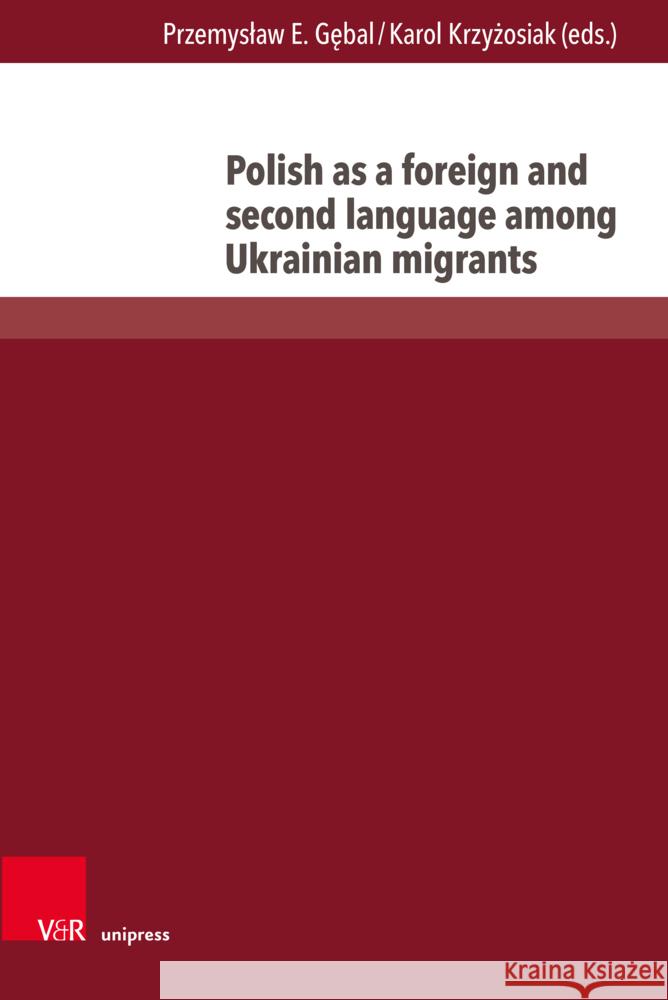 Przemysław E. Gębal / Karol Krzyżosiak (eds.)

Polish as a foreign and second language among Ukrainian migrants

V&R unipress